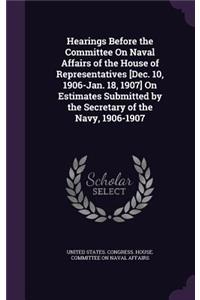 Hearings Before the Committee On Naval Affairs of the House of Representatives [Dec. 10, 1906-Jan. 18, 1907] On Estimates Submitted by the Secretary of the Navy, 1906-1907

Scholar SELECT

UNITED STATES. CONGRESS. HOUSE. COMMITTEE ON NAVAL AFFAIRS